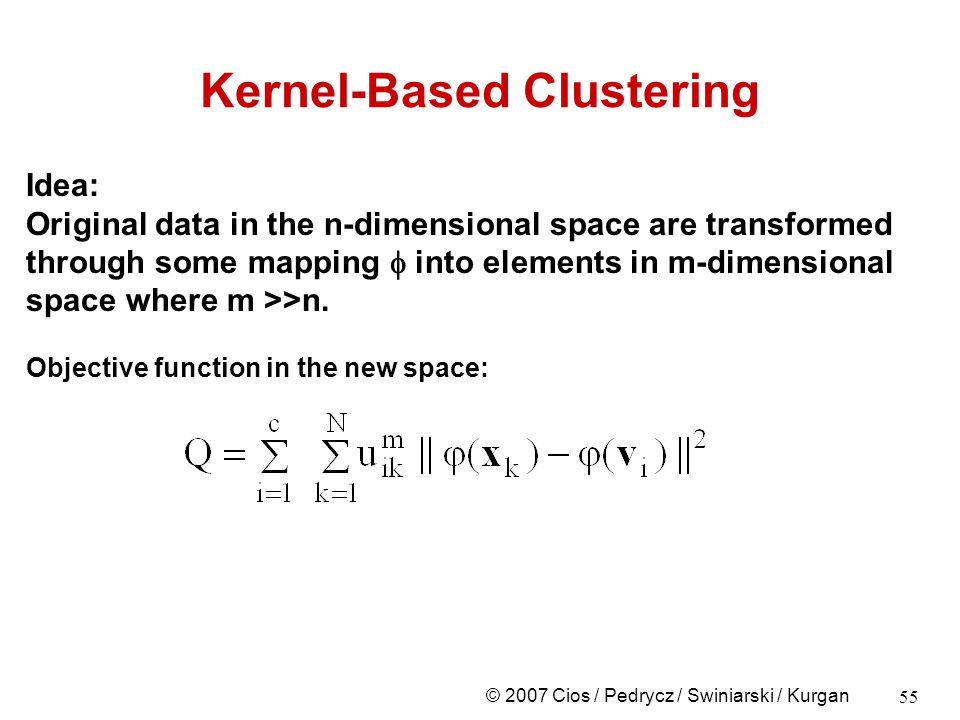 Kernel-Based Clustering

Idea:
Original data in the n-dimensional space are transformed through some mapping $\phi$ into elements in m-dimensional space where m >>n.

Objective function in the new space:

$Q = \sum_{i=1}^{c} \sum_{k=1}^{N} u_{ik}^{m} \| \varphi(\mathbf{x}_k) - \varphi(\mathbf{v}_i) \|^2$

© 2007 Cios / Pedrycz / Swiniarski / Kurgan

55